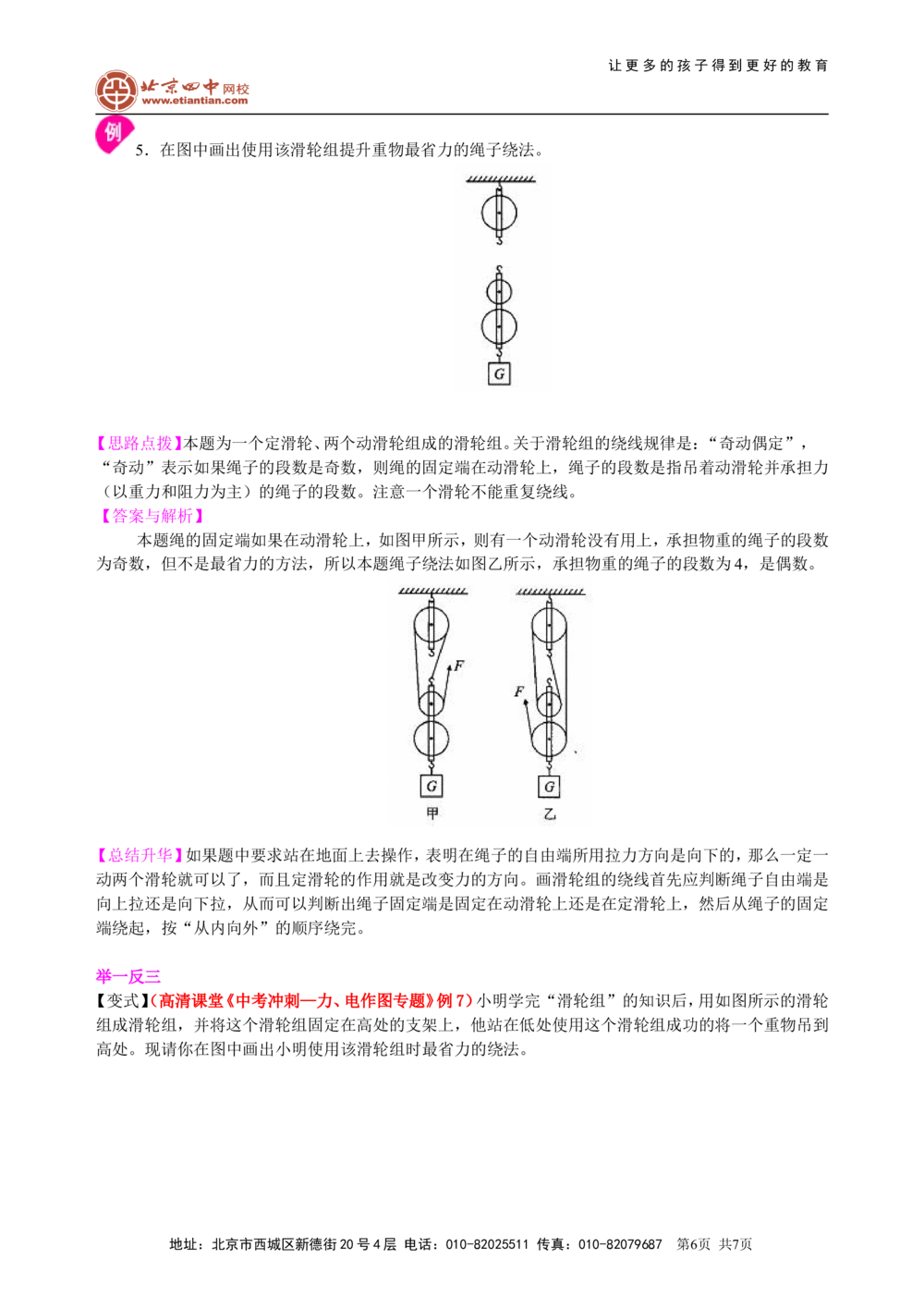 让更多的孩子得到更好的教育

北京四中网校
www.etiantian.com

例

5．在图中画出使用该滑轮组提升重物最省力的绳子绕法。

G

【思路点拨】本题为一个定滑轮、两个动滑轮组成的滑轮组。关于滑轮组的绕线规律是：“奇动偶定”，“奇动”表示如果绳子的段数是奇数，则绳的固定端在动滑轮上，绳子的段数是指吊着动滑轮并承担力（以重力和阻力为主）的绳子的段数。注意一个滑轮不能重复绕线。

【答案与解析】

本题绳的固定端如果在动滑轮上，如图甲所示，则有一个动滑轮没有用上，承担物重的绳子的段数为奇数，但不是最省力的方法，所以本题绳子绕法如图乙所示，承担物重的绳子的段数为4，是偶数。

F

G

甲

F

G

乙

【总结升华】如果题中要求站在地面上去操作，表明在绳子的自由端所用拉力方向是向下的，那么一定一动两个滑轮就可以了，而且定滑轮的作用就是改变力的方向。画滑轮组的绕线首先应判断绳子自由端是向上拉还是向下拉，从而可以判断出绳子固定端是固定在动滑轮上还是在定滑轮上，然后从绳子的固定端绕起，按“从内向外”的顺序绕完。

举一反三

【变式】（高清课堂《中考冲刺—力、电作图专题》例7）小明学完“滑轮组”的知识后，用如图所示的滑轮组成滑轮组，并将这个滑轮组固定在高处的支架上，他站在低处使用这个滑轮组成功的将一个重物吊到高处。现请你在图中画出小明使用该滑轮组时最省力的绕法。

地址：北京市西城区新德街20号4层 电话：010-82025511 传真：010-82079687 第6页 共7页